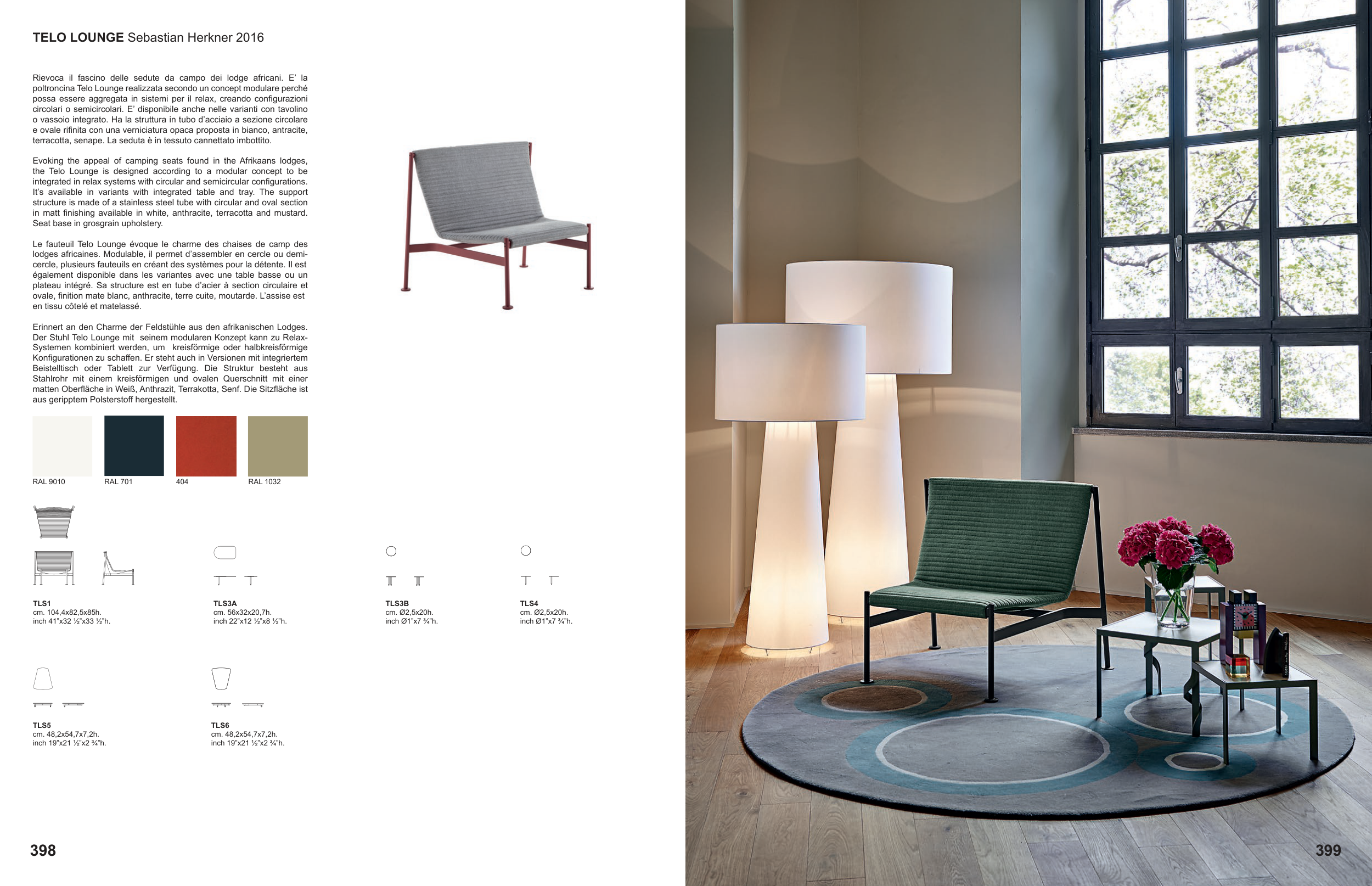 TELO LOUNGE Sebastian Herkner 2016

Rievoca il fascino delle sedute da campo dei lodge africani. E' la poltroncina Telo Lounge realizzata secondo un concept modulare perché possa essere aggregata in sistemi per il relax, creando configurazioni circolari o semicircolari. E' disponibile anche nelle varianti con tavolino o vassoio integrato. Ha la struttura in tubo d'acciaio a sezione circolare e ovale rifinita con una verniciatura opaca proposta in bianco, antracite, terracotta, senape. La seduta è in tessuto cannettato imbottito.

Evoking the appeal of camping seats found in the Afrikaans lodges, the Telo Lounge is designed according to a modular concept to be integrated in relax systems with circular and semicircular configurations. It's available in variants with integrated table and tray. The support structure is made of a stainless steel tube with circular and oval section in matt finishing available in white, anthracite, terracotta and mustard. Seat base in grosgrain upholstery.

Le fauteuil Telo Lounge évoque le charme des chaises de camp des lodges africaines. Modulable, il permet d'assembler en cercle ou demi-cercle, plusieurs fauteuils en créant des systèmes pour la détente. Il est également disponible dans les variantes avec une table basse ou un plateau intégré. Sa structure est en tube d'acier à section circulaire et ovale, finition mate blanc, anthracite, terre cuite, moutarde. L'assise est en tissu côtelé et matelassé.

Erinnert an den Charme der Feldstühle aus den afrikanischen Lodges. Der Stuhl Telo Lounge mit seinem modularen Konzept kann zu Relax-Systemen kombiniert werden, um kreisförmige oder halbkreisförmige Konfigurationen zu schaffen. Er steht auch in Versionen mit integriertem Beistelltisch oder Tablett zur Verfügung. Die Struktur besteht aus Stahlrohr mit einem kreisförmigen und ovalen Querschnitt mit einer matten Oberfläche in Weiß, Anthrazit, Terrakotta, Senf. Die Sitzfläche ist aus geripptem Polsterstoff hergestellt.

RAL 9010
RAL 701
404
RAL 1032

TLS1
cm. 104,4x82,5x85h.
inch 41"x32 ½"x33 ½"h.

TLS3A
cm. 56x32x20,7h.
inch 22"x12 ½"x8 ½"h.

TLS3B
cm. Ø2,5x20h.
inch Ø1"x7 ¾"h.

TLS4
cm. Ø2,5x20h.
inch Ø1"x7 ¾"h.

TLS5
cm. 48,2x54,7x7,2h.
inch 19"x21 ½"x2 ¾"h.

TLS6
cm. 48,2x54,7x7,2h.
inch 19"x21 ½"x2 ¾"h.

398

399